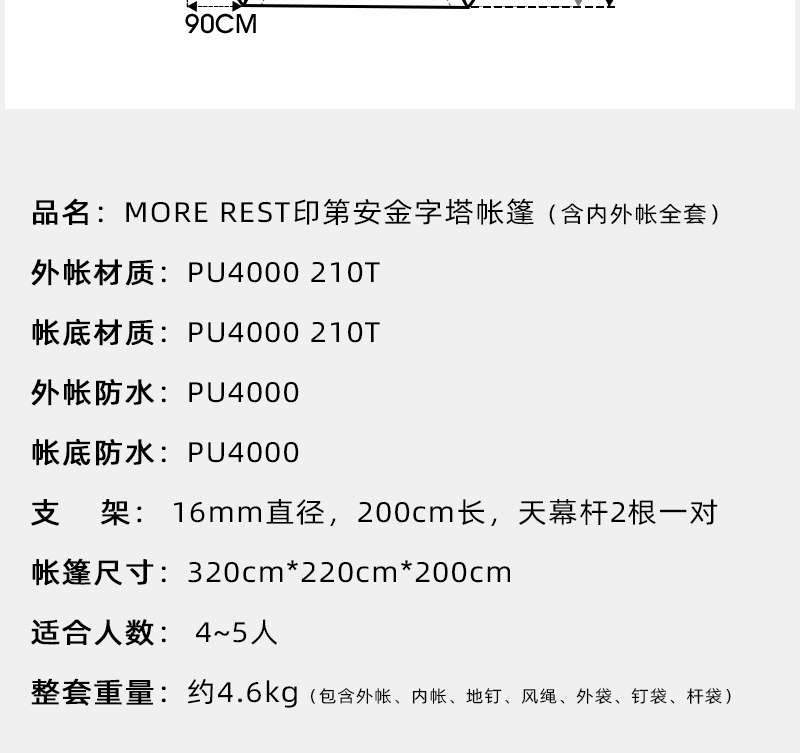 90CM

品名：MORE REST印第安金字塔帐篷（含内外帐全套）

外帐材质：PU4000 210T

帐底材质：PU4000 210T

外帐防水：PU4000

帐底防水：PU4000

支　架：16mm直径，200cm长，天幕杆2根一对

帐篷尺寸：320cm*220cm*200cm

适合人数：4~5人

整套重量：约4.6kg（包含外帐、内帐、地钉、风绳、外袋、钉袋、杆袋）